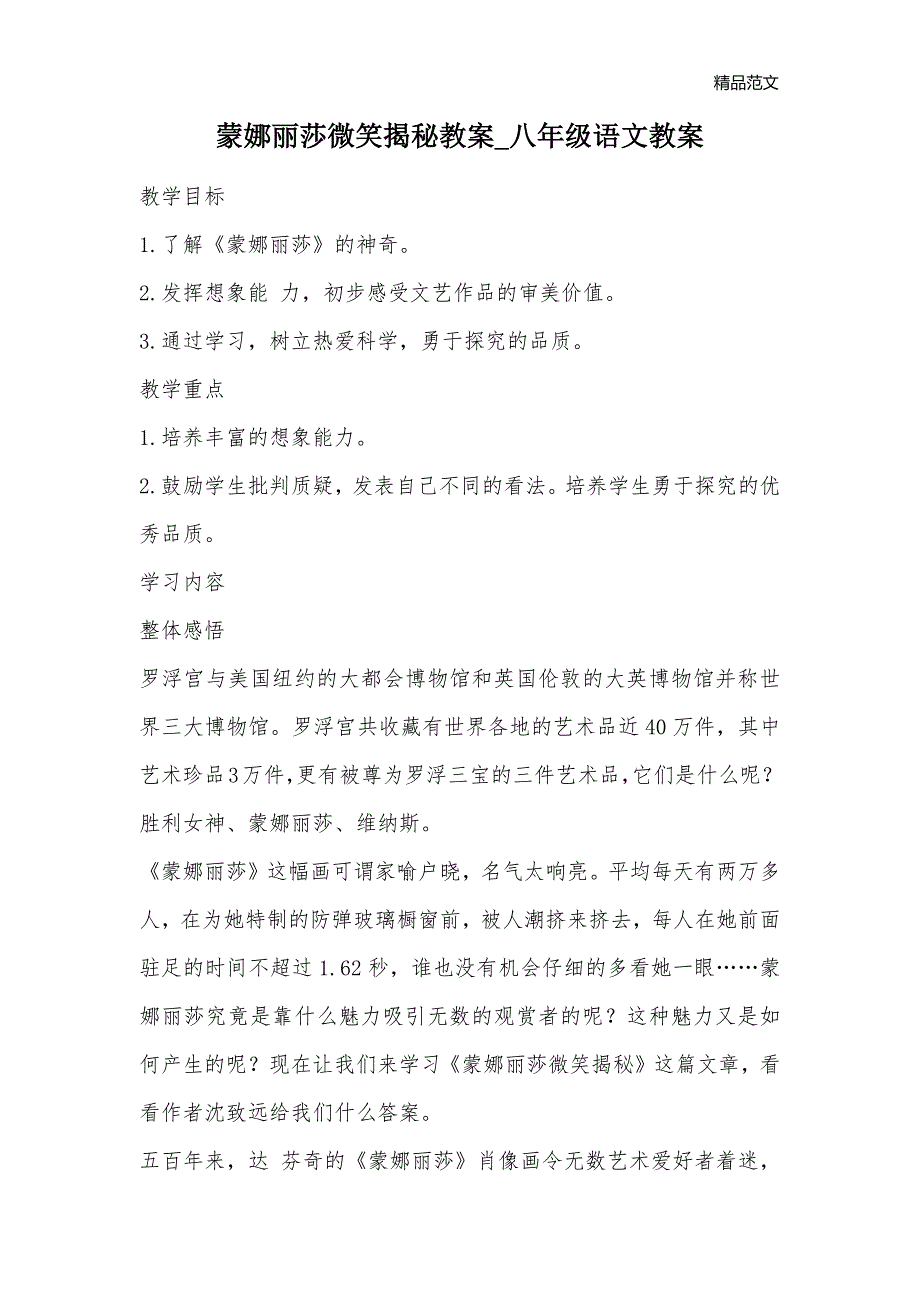 精品范文

蒙娜丽莎微笑揭秘教案_八年级语文教案

教学目标

1.了解《蒙娜丽莎》的神奇。

2.发挥想象能 力，初步感受文艺作品的审美价值。

3.通过学习，树立热爱科学，勇于探究的品质。

教学重点

1.培养丰富的想象能力。

2.鼓励学生批判质疑，发表自己不同的看法。培养学生勇于探究的优秀品质。

学习内容

整体感悟

罗浮宫与美国纽约的大都会博物馆和英国伦敦的大英博物馆并称世界三大博物馆。罗浮宫共收藏有世界各地的艺术品近40万件，其中艺术珍品3万件,更有被尊为罗浮三宝的三件艺术品,它们是什么呢？胜利女神、蒙娜丽莎、维纳斯。

《蒙娜丽莎》这幅画可谓家喻户晓，名气太响亮。平均每天有两万多人，在为她特制的防弹玻璃橱窗前，被人潮挤来挤去，每人在她前面驻足的时间不超过1.62秒，谁也没有机会仔细的多看她一眼……蒙娜丽莎究竟是靠什么魅力吸引无数的观赏者的呢？这种魅力又是如何产生的呢？现在让我们来学习《蒙娜丽莎微笑揭秘》这篇文章，看看作者沈致远给我们什么答案。

五百年来，达 芬奇的《蒙娜丽莎》肖像画令无数艺术爱好者着迷，